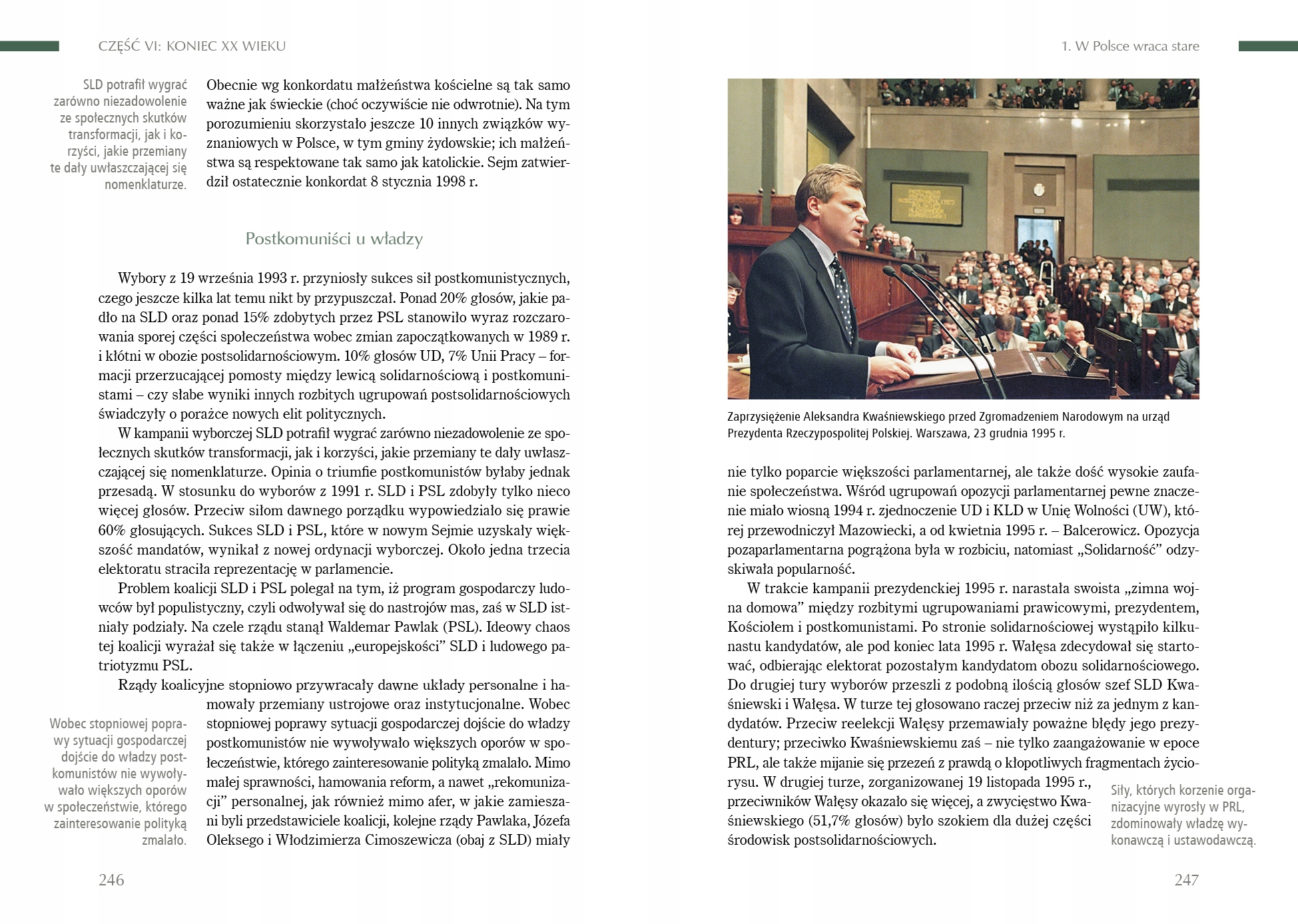 CZĘŚĆ VI: KONIEC XX WIEKU

SLD potrafił wygrać zarówno niezadowolenie ze społecznych skutków transformacji, jak i korzyści, jakie przemiany te dały uwłaszczającej się nomenklaturze.

Obecnie wg konkordatu małżeństwa kościelne są tak samo ważne jak świeckie (choć oczywiście nie odwrotnie). Na tym porozumieniu skorzystało jeszcze 10 innych związków wyznaniowych w Polsce, w tym gminy żydowskie; ich małżeństwa są respektowane tak samo jak katolickie. Sejm zatwierdził ostatecznie konkordat 8 stycznia 1998 r.

Postkomuniści u władzy

Wybory z 19 września 1993 r. przyniosły sukces sił postkomunistycznych, czego jeszcze kilka lat temu nikt by przypuszczał. Ponad 20% głosów, jakie padło na SLD oraz ponad 15% zdobytych przez PSL stanowiło wyraz rozczarowania sporej części społeczeństwa wobec zmian zapoczątkowanych w 1989 r. i kłótni w obozie postsolidarnościowym. 10% głosów UD, 7% Unii Pracy – formacji przerzucającej pomosty między lewicą solidarnościową i postkomunistami – czy słabe wyniki innych rozbitych ugrupowań postsolidarnościowych świadczyły o porażce nowych elit politycznych.

W kampanii wyborczej SLD potrafił wygrać zarówno niezadowolenie ze społecznych skutków transformacji, jak i korzyści, jakie przemiany te dały uwłaszczającej się nomenklaturze. Opinia o triumfie postkomunistów byłaby jednak przesadą. W stosunku do wyborów z 1991 r. SLD i PSL zdobyły tylko nieco więcej głosów. Przeciw siłom dawnego porządku wypowiedziało się prawie 60% głosujących. Sukces SLD i PSL, które w nowym Sejmie uzyskały większość mandatów, wynikał z nowej ordynacji wyborczej. Około jedna trzecia elektoratu straciła reprezentację w parlamencie.

Problem koalicji SLD i PSL polegał na tym, iż program gospodarczy ludowców był populistyczny, czyli odwoływał się do nastrojów mas, zaś w SLD istniały podziały. Na czele rządu stanął Waldemar Pawlak (PSL). Ideowy chaos tej koalicji wyrażał się także w łączeniu „europejskości” SLD i ludowego patriotyzmu PSL.

Rządy koalicyjne stopniowo przywracały dawne układy personalne i hamowały przemiany ustrojowe oraz instytucjonalne. Wobec stopniowej poprawy sytuacji gospodarczej dojście do władzy postkomunistów nie wywoływało większych oporów w społeczeństwie, którego zainteresowanie polityką zmalało. Mimo małej sprawności, hamowania reform, a nawet „rekomunizacji” personalnej, jak również mimo afer, w jakie zamieszani byli przedstawiciele koalicji, kolejne rządy Pawlaka, Józefa Oleksego i Włodzimierza Cimoszewicza (obaj z SLD) miały

Wobec stopniowej poprawy sytuacji gospodarczej dojście do władzy postkomunistów nie wywoływało większych oporów w społeczeństwie, którego zainteresowanie polityką zmalało.

246

1. W Polsce wraca stare

Zaprzysiężenie Aleksandra Kwaśniewskiego przed Zgromadzeniem Narodowym na urząd Prezydenta Rzeczypospolitej Polskiej. Warszawa, 23 grudnia 1995 r.

nie tylko poparcie większości parlamentarnej, ale także dość wysokie zaufanie społeczeństwa. Wśród ugrupowań opozycji parlamentarnej pewne znaczenie miało wiosną 1994 r. zjednoczenie UD i KLD w Unię Wolności (UW), której przewodniczył Mazowiecki, a od kwietnia 1995 r. – Balcerowicz. Opozycja pozaparlamentarna pogrążona była w rozbiciu, natomiast „Solidarność” odzyskiwała popularność.

W trakcie kampanii prezydenckiej 1995 r. narastała swoista „zimna wojna domowa” między rozbitymi ugrupowaniami prawicowymi, prezydentem, Kościołem i postkomunistami. Po stronie solidarnościowej wystąpiło kilkunastu kandydatów, ale pod koniec lata 1995 r. Wałęsa zdecydował się startować, odbierając elektorat pozostałym kandydatom obozu solidarnościowego. Do drugiej tury wyborów przeszli z podobną ilością głosów szef SLD Kwaśniewski i Wałęsa. W turze tej głosowano raczej przeciw niż za jednym z kandydatów. Przeciw reelekcji Wałęsy przemawiały poważne błędy jego prezydentury; przeciwko Kwaśniewskiemu zaś – nie tylko zaangażowanie w epoce PRL, ale także mijanie się przezeń z prawdą o kłopotliwych fragmentach życiorysu. W drugiej turze, zorganizowanej 19 listopada 1995 r., przeciwników Wałęsy okazało się więcej, a zwycięstwo Kwaśniewskiego (51,7% głosów) było szokiem dla dużej części środowisk postsolidarnościowych.

Siły, których korzenie organizacyjne wyrosły w PRL, zdominowały władzę wykonawczą i ustawodawczą.

247